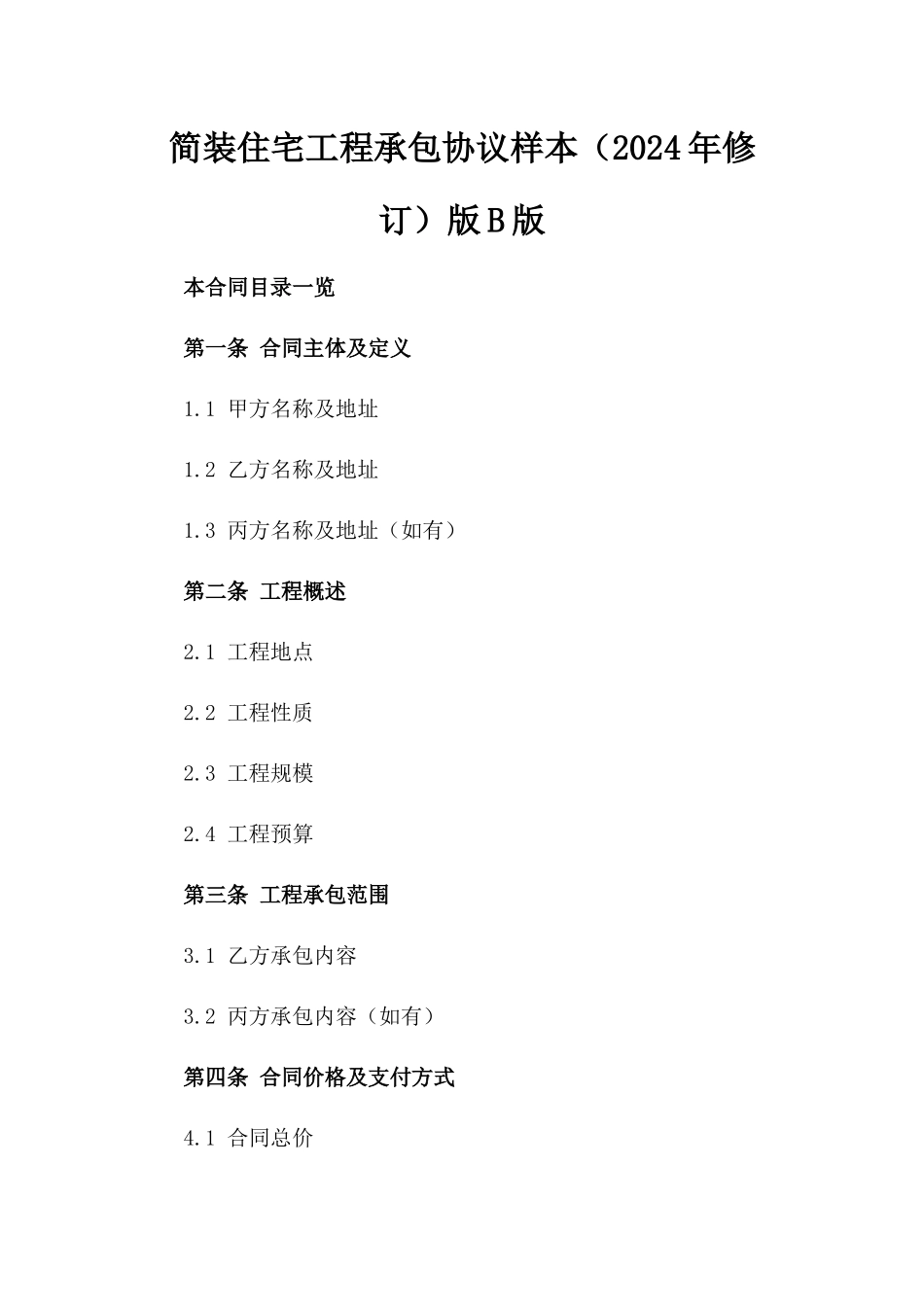 简装住宅工程承包协议样本（2024年修订）版B版

本合同目录一览

第一条 合同主体及定义

1.1 甲方名称及地址

1.2 乙方名称及地址

1.3 丙方名称及地址（如有）

第二条 工程概述

2.1 工程地点

2.2 工程性质

2.3 工程规模

2.4 工程预算

第三条 工程承包范围

3.1 乙方承包内容

3.2 丙方承包内容（如有）

第四条 合同价格及支付方式

4.1 合同总价